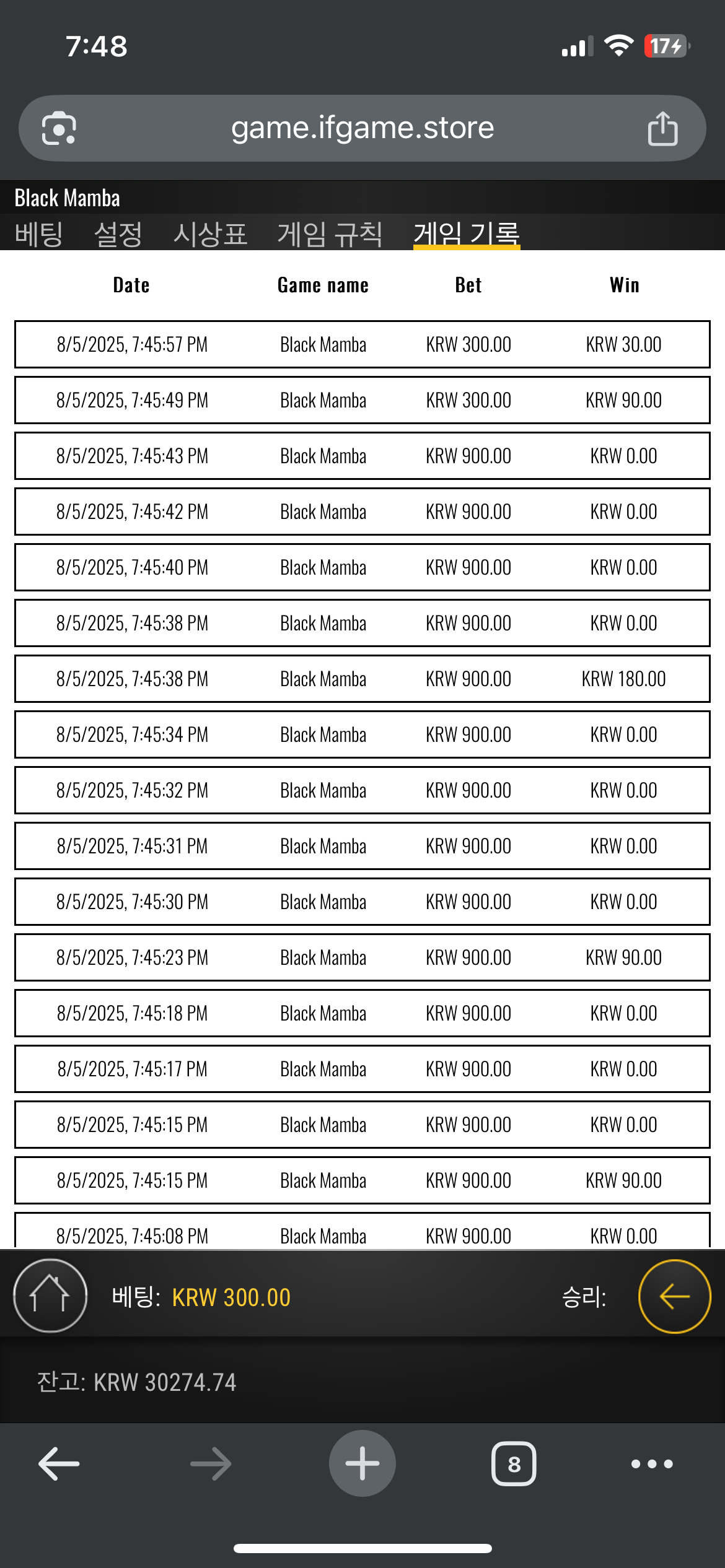 7:48

17

game.ifgame.store

Black Mamba

베팅 설정 시상표 게임 규칙 게임 기록

| Date | Game name | Bet | Win |
|---|---|---|---|
| 8/5/2025, 7:45:57 PM | Black Mamba | KRW 300.00 | KRW 30.00 |
| 8/5/2025, 7:45:49 PM | Black Mamba | KRW 300.00 | KRW 90.00 |
| 8/5/2025, 7:45:43 PM | Black Mamba | KRW 900.00 | KRW 0.00 |
| 8/5/2025, 7:45:42 PM | Black Mamba | KRW 900.00 | KRW 0.00 |
| 8/5/2025, 7:45:40 PM | Black Mamba | KRW 900.00 | KRW 0.00 |
| 8/5/2025, 7:45:38 PM | Black Mamba | KRW 900.00 | KRW 0.00 |
| 8/5/2025, 7:45:38 PM | Black Mamba | KRW 900.00 | KRW 180.00 |
| 8/5/2025, 7:45:34 PM | Black Mamba | KRW 900.00 | KRW 0.00 |
| 8/5/2025, 7:45:32 PM | Black Mamba | KRW 900.00 | KRW 0.00 |
| 8/5/2025, 7:45:31 PM | Black Mamba | KRW 900.00 | KRW 0.00 |
| 8/5/2025, 7:45:30 PM | Black Mamba | KRW 900.00 | KRW 0.00 |
| 8/5/2025, 7:45:23 PM | Black Mamba | KRW 900.00 | KRW 90.00 |
| 8/5/2025, 7:45:18 PM | Black Mamba | KRW 900.00 | KRW 0.00 |
| 8/5/2025, 7:45:17 PM | Black Mamba | KRW 900.00 | KRW 0.00 |
| 8/5/2025, 7:45:15 PM | Black Mamba | KRW 900.00 | KRW 0.00 |
| 8/5/2025, 7:45:15 PM | Black Mamba | KRW 900.00 | KRW 90.00 |
| 8/5/2025, 7:45:08 PM | Black Mamba | KRW 900.00 | KRW 0.00 |

베팅: KRW 300.00 승리:

잔고: KRW 30274.74

8